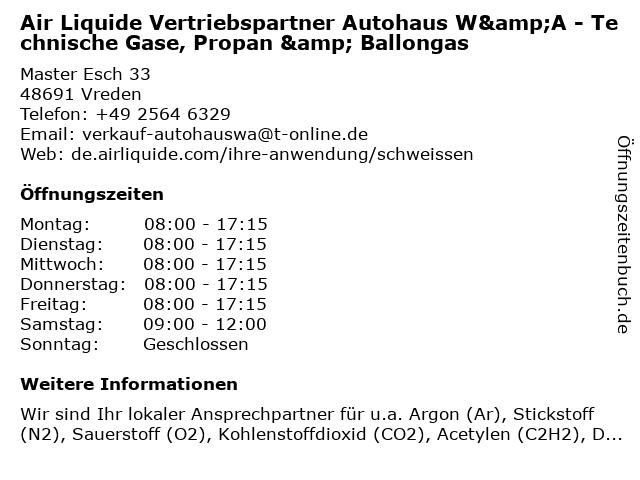 Air Liquide Vertriebspartner Autohaus W&amp;A - Technische Gase, Propan &amp; Ballongas

Master Esch 33
48691 Vreden
Telefon: +49 2564 6329
Email: verkauf-autohauswa@t-online.de
Web: de.airliquide.com/ihre-anwendung/schweissen

Öffnungszeiten

Montag: 08:00 - 17:15
Dienstag: 08:00 - 17:15
Mittwoch: 08:00 - 17:15
Donnerstag: 08:00 - 17:15
Freitag: 08:00 - 17:15
Samstag: 09:00 - 12:00
Sonntag: Geschlossen

Weitere Informationen

Wir sind Ihr lokaler Ansprechpartner für u.a. Argon (Ar), Stickstoff (N2), Sauerstoff (O2), Kohlenstoffdioxid (CO2), Acetylen (C2H2), D...

Öffnungszeitenbuch.de